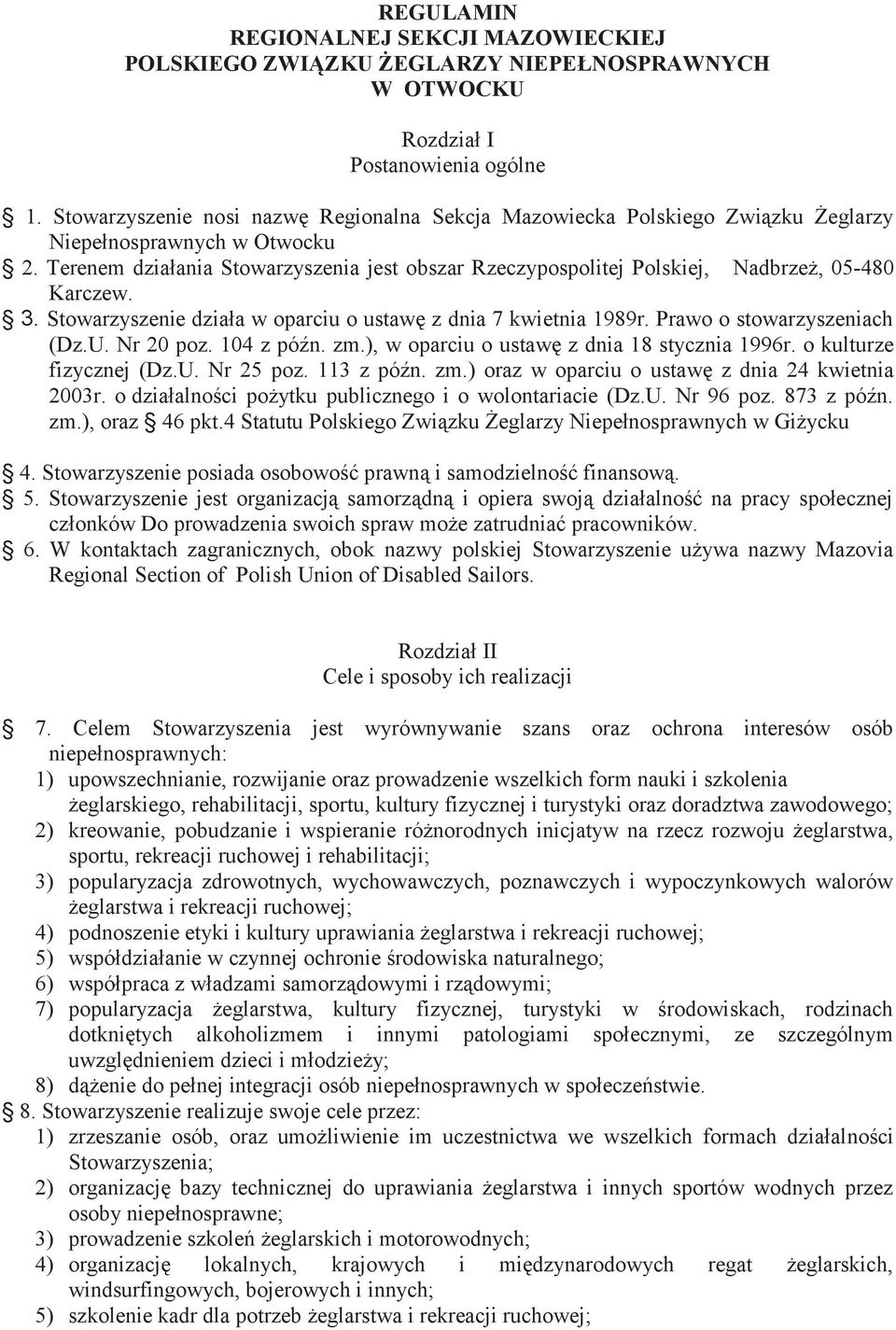 REGULAMIN
REGIONALNEJ SEKCJI MAZOWIECKIEJ
POLSKIEGO ZWIĄZKU ŻEGLARZY NIEPEŁNOSPRAWNYCH
W OTWOCKU

Rozdział I
Postanowienia ogólne

§ 1. Stowarzyszenie nosi nazwę Regionalna Sekcja Mazowiecka Polskiego Związku Żeglarzy Niepełnosprawnych w Otwocku
§ 2. Terenem działania Stowarzyszenia jest obszar Rzeczypospolitej Polskiej, Nadbrzeż, 05-480 Karczew.
§ 3. Stowarzyszenie działa w oparciu o ustawę z dnia 7 kwietnia 1989r. Prawo o stowarzyszeniach (Dz.U. Nr 20 poz. 104 z późn. zm.), w oparciu o ustawę z dnia 18 stycznia 1996r. o kulturze fizycznej (Dz.U. Nr 25 poz. 113 z późn. zm.) oraz w oparciu o ustawę z dnia 24 kwietnia 2003r. o działalności pożytku publicznego i o wolontariacie (Dz.U. Nr 96 poz. 873 z późn. zm.), oraz § 46 pkt.4 Statutu Polskiego Związku Żeglarzy Niepełnosprawnych w Giżycku
§ 4. Stowarzyszenie posiada osobowość prawną i samodzielność finansową.
§ 5. Stowarzyszenie jest organizacją samorządną i opiera swoją działalność na pracy społecznej członków Do prowadzenia swoich spraw może zatrudniać pracowników.
§ 6. W kontaktach zagranicznych, obok nazwy polskiej Stowarzyszenie używa nazwy Mazovia Regional Section of Polish Union of Disabled Sailors.

Rozdział II
Cele i sposoby ich realizacji

§ 7. Celem Stowarzyszenia jest wyrównywanie szans oraz ochrona interesów osób niepełnosprawnych:
1) upowszechnianie, rozwijanie oraz prowadzenie wszelkich form nauki i szkolenia żeglarskiego, rehabilitacji, sportu, kultury fizycznej i turystyki oraz doradztwa zawodowego;
2) kreowanie, pobudzanie i wspieranie różnorodnych inicjatyw na rzecz rozwoju żeglarstwa, sportu, rekreacji ruchowej i rehabilitacji;
3) popularyzacja zdrowotnych, wychowawczych, poznawczych i wypoczynkowych walorów żeglarstwa i rekreacji ruchowej;
4) podnoszenie etyki i kultury uprawiania żeglarstwa i rekreacji ruchowej;
5) współdziałanie w czynnej ochronie środowiska naturalnego;
6) współpraca z władzami samorządowymi i rządowymi;
7) popularyzacja żeglarstwa, kultury fizycznej, turystyki w środowiskach, rodzinach dotkniętych alkoholizmem i innymi patologiami społecznymi, ze szczególnym uwzględnieniem dzieci i młodzieży;
8) dążenie do pełnej integracji osób niepełnosprawnych w społeczeństwie.
§ 8. Stowarzyszenie realizuje swoje cele przez:
1) zrzeszanie osób, oraz umożliwienie im uczestnictwa we wszelkich formach działalności Stowarzyszenia;
2) organizację bazy technicznej do uprawiania żeglarstwa i innych sportów wodnych przez osoby niepełnosprawne;
3) prowadzenie szkoleń żeglarskich i motorowodnych;
4) organizację lokalnych, krajowych i międzynarodowych regat żeglarskich, windsurfingowych, bojerowych i innych;
5) szkolenie kadr dla potrzeb żeglarstwa i rekreacji ruchowej;